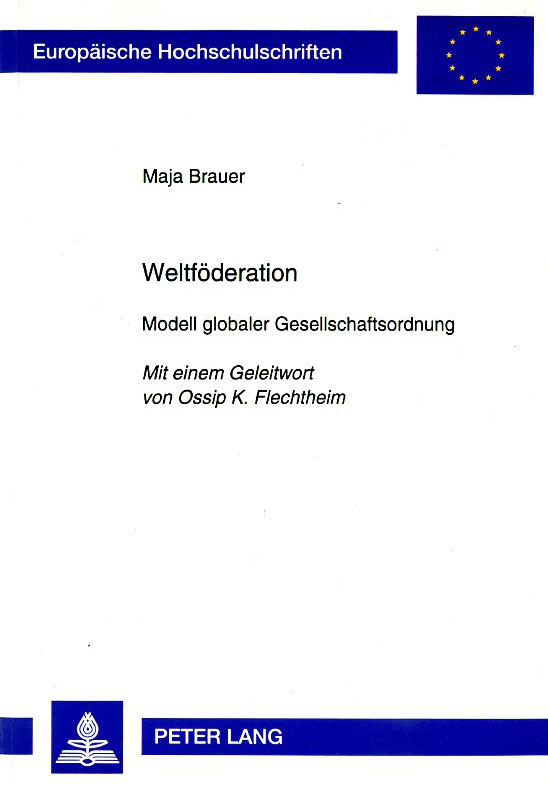 Europäische Hochschulschriften

Maja Brauer

Weltföderation

Modell globaler Gesellschaftsordnung

Mit einem Geleitwort von Ossip K. Flechtheim

PETER LANG